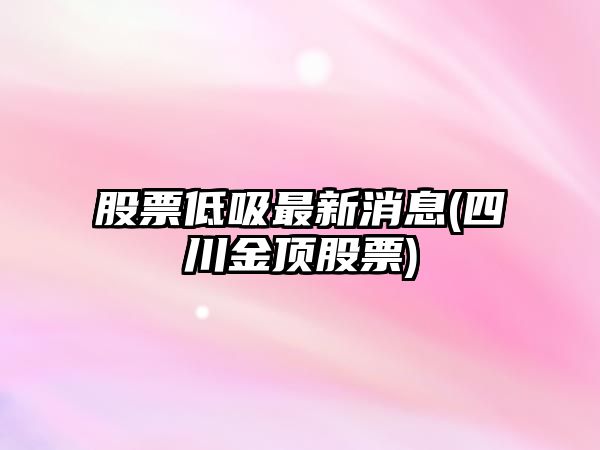 股票低吸最新消息(四川金顶股票)